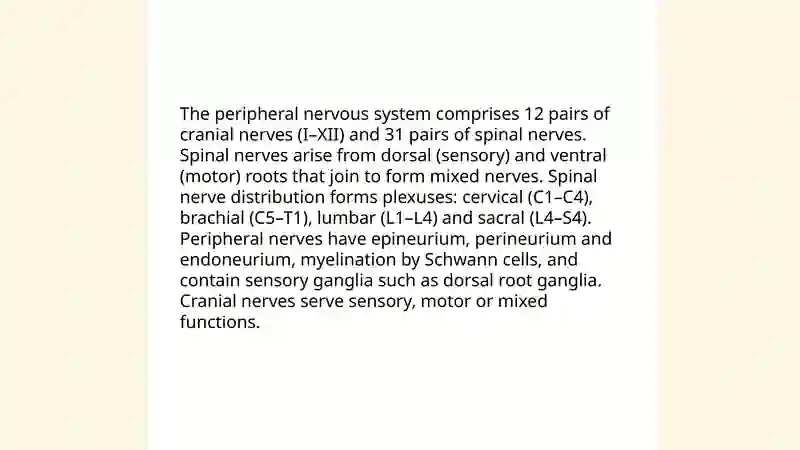 The peripheral nervous system comprises 12 pairs of cranial nerves (I–XII) and 31 pairs of spinal nerves. Spinal nerves arise from dorsal (sensory) and ventral (motor) roots that join to form mixed nerves. Spinal nerve distribution forms plexuses: cervical (C1–C4), brachial (C5–T1), lumbar (L1–L4) and sacral (L4–S4). Peripheral nerves have epineurium, perineurium and endoneurium, myelination by Schwann cells, and contain sensory ganglia such as dorsal root ganglia. Cranial nerves serve sensory, motor or mixed functions.